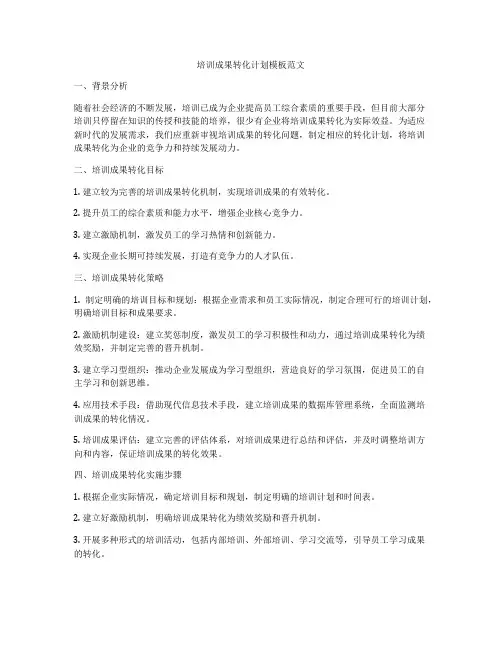 培训成果转化计划模板范文

一、背景分析

随着社会经济的不断发展，培训已成为企业提高员工综合素质的重要手段，但目前大部分培训只停留在知识的传授和技能的培养，很少有企业将培训成果转化为实际效益。为适应新时代的发展需求，我们应重新审视培训成果的转化问题，制定相应的转化计划，将培训成果转化为企业的竞争力和持续发展动力。

二、培训成果转化目标

1. 建立较为完善的培训成果转化机制，实现培训成果的有效转化。

2. 提升员工的综合素质和能力水平，增强企业核心竞争力。

3. 建立激励机制，激发员工的学习热情和创新能力。

4. 实现企业长期可持续发展，打造有竞争力的人才队伍。

三、培训成果转化策略

1. 制定明确的培训目标和规划：根据企业需求和员工实际情况，制定合理可行的培训计划，明确培训目标和成果要求。

2. 激励机制建设：建立奖惩制度，激发员工的学习积极性和动力，通过培训成果转化为绩效奖励，并制定完善的晋升机制。

3. 建立学习型组织：推动企业发展成为学习型组织，营造良好的学习氛围，促进员工的自主学习和创新思维。

4. 应用技术手段：借助现代信息技术手段，建立培训成果的数据库管理系统，全面监测培训成果的转化情况。

5. 培训成果评估：建立完善的评估体系，对培训成果进行总结和评估，并及时调整培训方向和内容，保证培训成果的转化效果。

四、培训成果转化实施步骤

1. 根据企业实际情况，确定培训目标和规划，制定明确的培训计划和时间表。

2. 建立好激励机制，明确培训成果转化为绩效奖励和晋升机制。

3. 开展多种形式的培训活动，包括内部培训、外部培训、学习交流等，引导员工学习成果的转化。